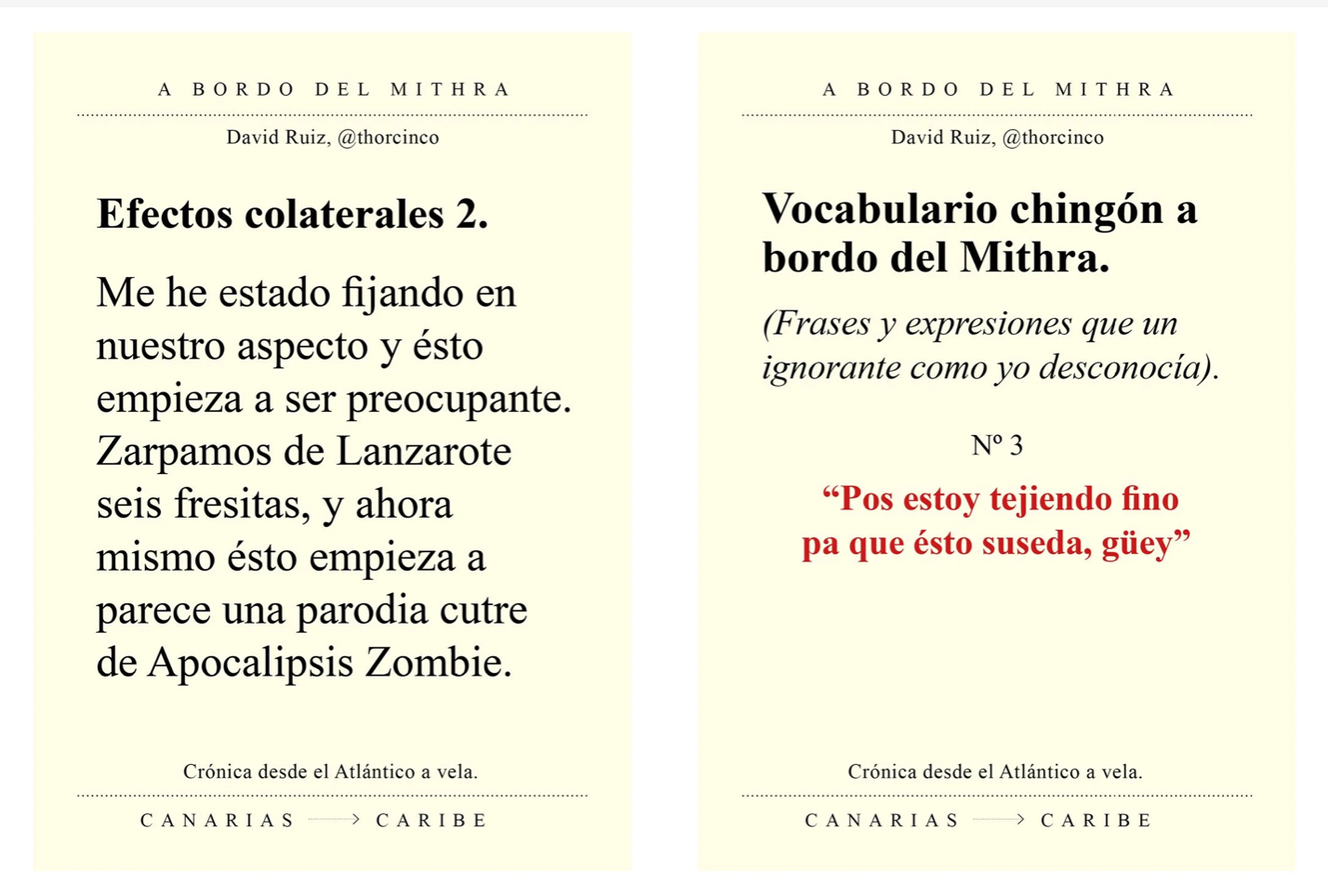 A BORDO DEL MITHRA

David Ruiz, @thorcinco

Efectos colaterales 2.

Me he estado fijando en nuestro aspecto y ésto empieza a ser preocupante. Zarpamos de Lanzarote seis fresitas, y ahora mismo ésto empieza a parece una parodia cutre de Apocalipsis Zombie.

Crónica desde el Atlántico a vela.

CANARIAS → CARIBE

A BORDO DEL MITHRA

David Ruiz, @thorcinco

Vocabulario chingón a bordo del Mithra.

(Frases y expresiones que un ignorante como yo desconocía).

Nº 3

"Pos estoy tejiendo fino pa que ésto suseda, güey"

Crónica desde el Atlántico a vela.

CANARIAS → CARIBE